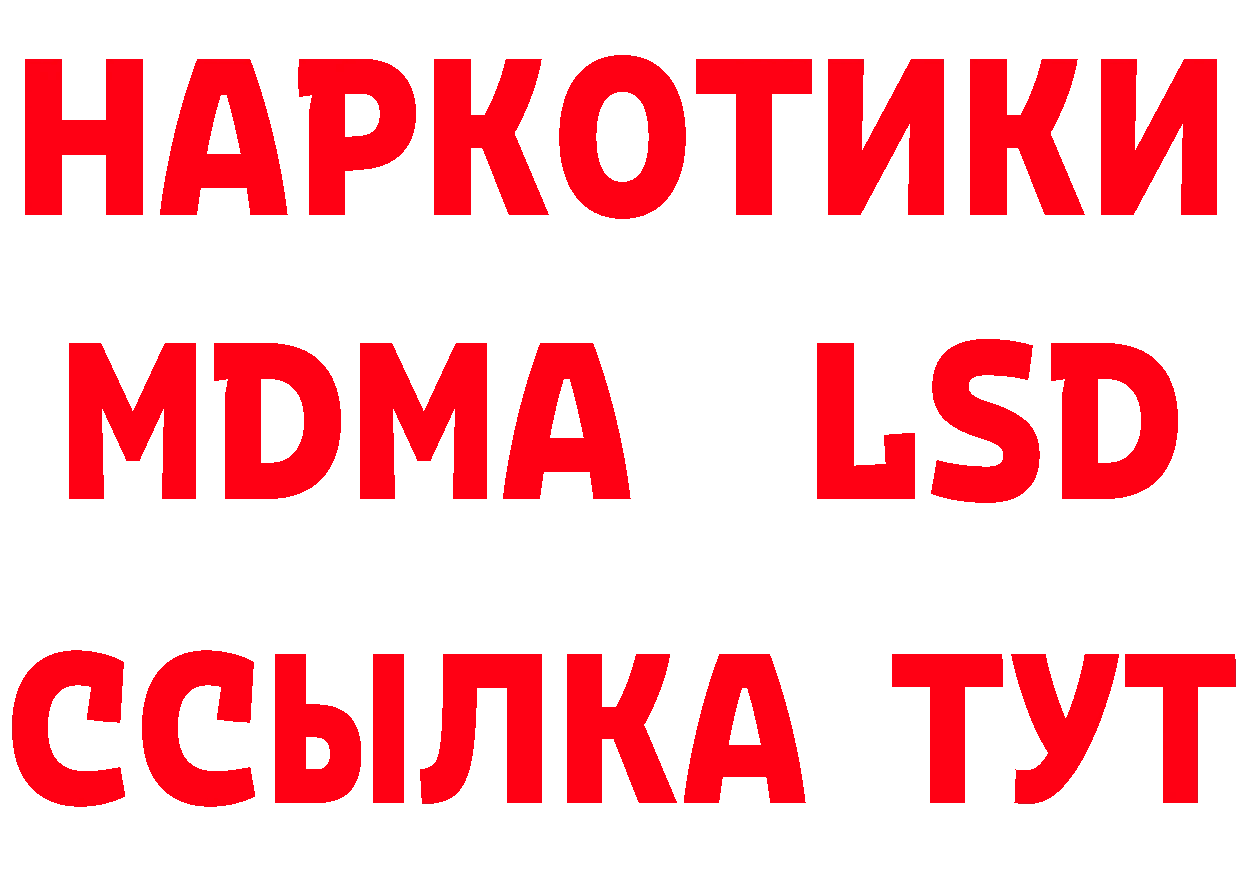 НАРКОТИКИ
MDMA LSD
ССЫЛКА ТУТ